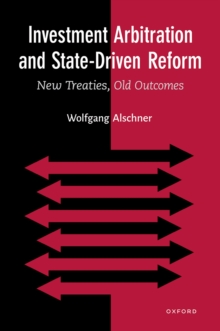 Investment Arbitration and State-Driven Reform

New Treaties, Old Outcomes

Wolfgang Alschner

OXFORD